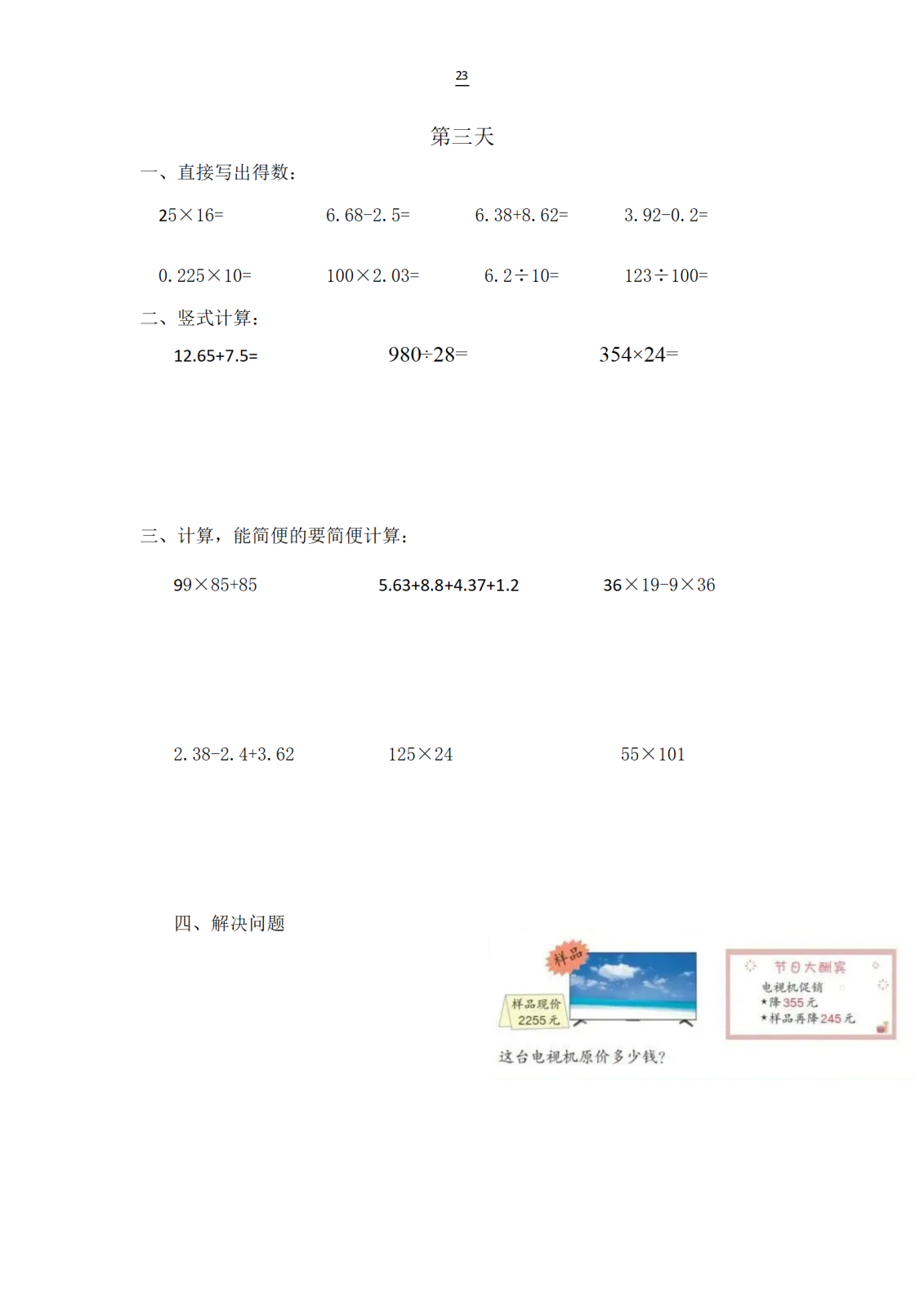 23

第三天

一、直接写出得数：

$25\times16=$　　$6.68-2.5=$　　$6.38+8.62=$　　$3.92-0.2=$

$0.225\times10=$　　$100\times2.03=$　　$6.2\div10=$　　$123\div100=$

二、竖式计算：

$12.65+7.5=$　　$980\div28=$　　$354\times24=$

三、计算，能简便的要简便计算：

$99\times85+85$　　$5.63+8.8+4.37+1.2$　　$36\times19-9\times36$

$2.38-2.4+3.62$　　$125\times24$　　$55\times101$

四、解决问题

样品

样品现价
2255元

节日大酬宾
电视机促销
★降355元
★样品再降245元

这台电视机原价多少钱？